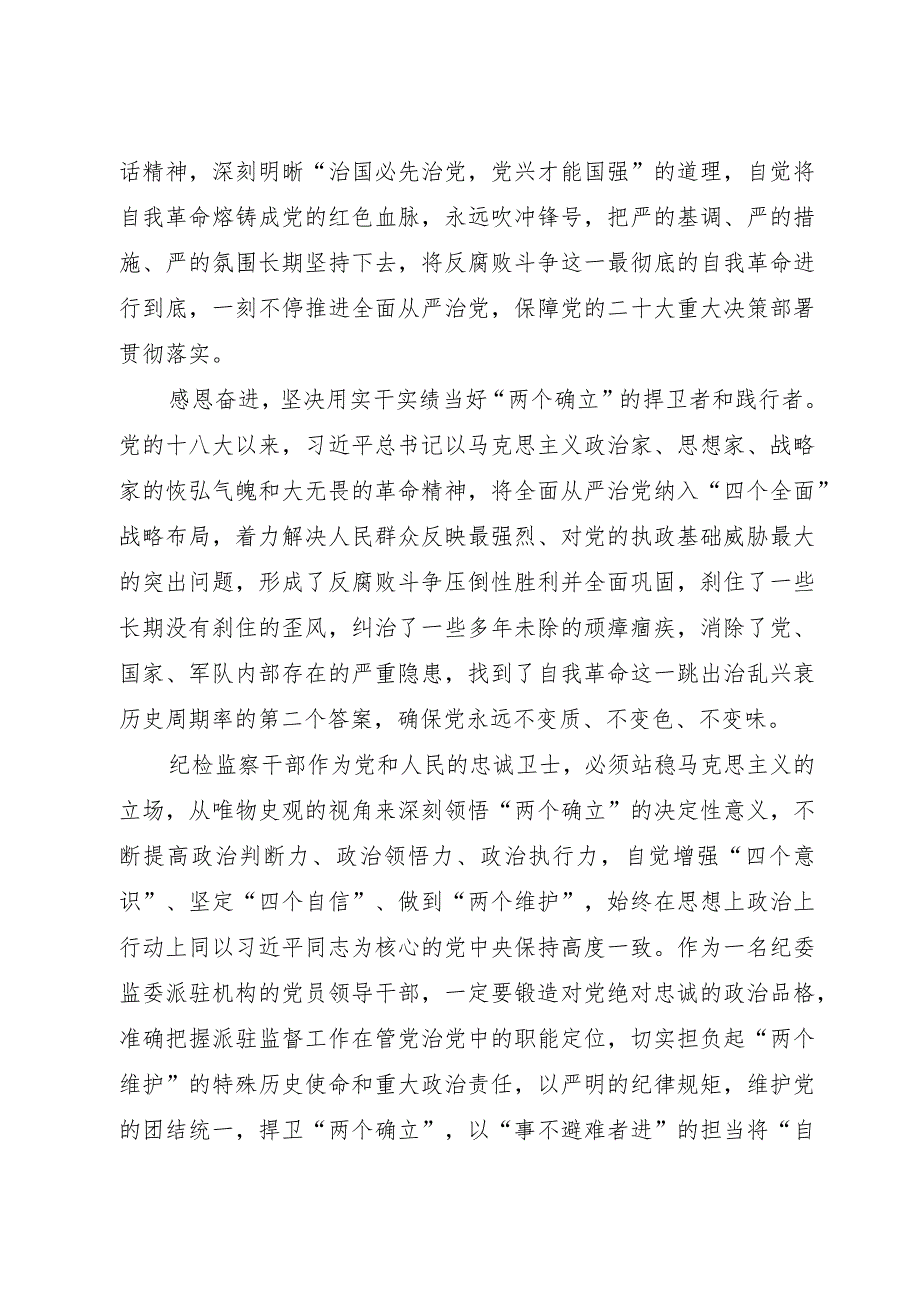 话精神，深刻明晰“治国必先治党，党兴才能国强”的道理，自觉将自我革命熔铸成党的红色血脉，永远吹冲锋号，把严的基调、严的措施、严的氛围长期坚持下去，将反腐败斗争这一最彻底的自我革命进行到底，一刻不停推进全面从严治党，保障党的二十大重大决策部署贯彻落实。

感恩奋进，坚决用实干实绩当好“两个确立”的捍卫者和践行者。党的十八大以来，习近平总书记以马克思主义政治家、思想家、战略家的恢弘气魄和大无畏的革命精神，将全面从严治党纳入“四个全面”战略布局，着力解决人民群众反映最强烈、对党的执政基础威胁最大的突出问题，形成了反腐败斗争压倒性胜利并全面巩固，刹住了一些长期没有刹住的歪风，纠治了一些多年未除的顽瘴痼疾，消除了党、国家、军队内部存在的严重隐患，找到了自我革命这一跳出治乱兴衰历史周期率的第二个答案，确保党永远不变质、不变色、不变味。

纪检监察干部作为党和人民的忠诚卫士，必须站稳马克思主义的立场，从唯物史观的视角来深刻领悟“两个确立”的决定性意义，不断提高政治判断力、政治领悟力、政治执行力，自觉增强“四个意识”、坚定“四个自信”、做到“两个维护”，始终在思想上政治上行动上同以习近平同志为核心的党中央保持高度一致。作为一名纪委监委派驻机构的党员领导干部，一定要锻造对党绝对忠诚的政治品格，准确把握派驻监督工作在管党治党中的职能定位，切实担负起“两个维护”的特殊历史使命和重大政治责任，以严明的纪律规矩，维护党的团结统一，捍卫“两个确立”，以“事不避难者进”的担当将“自